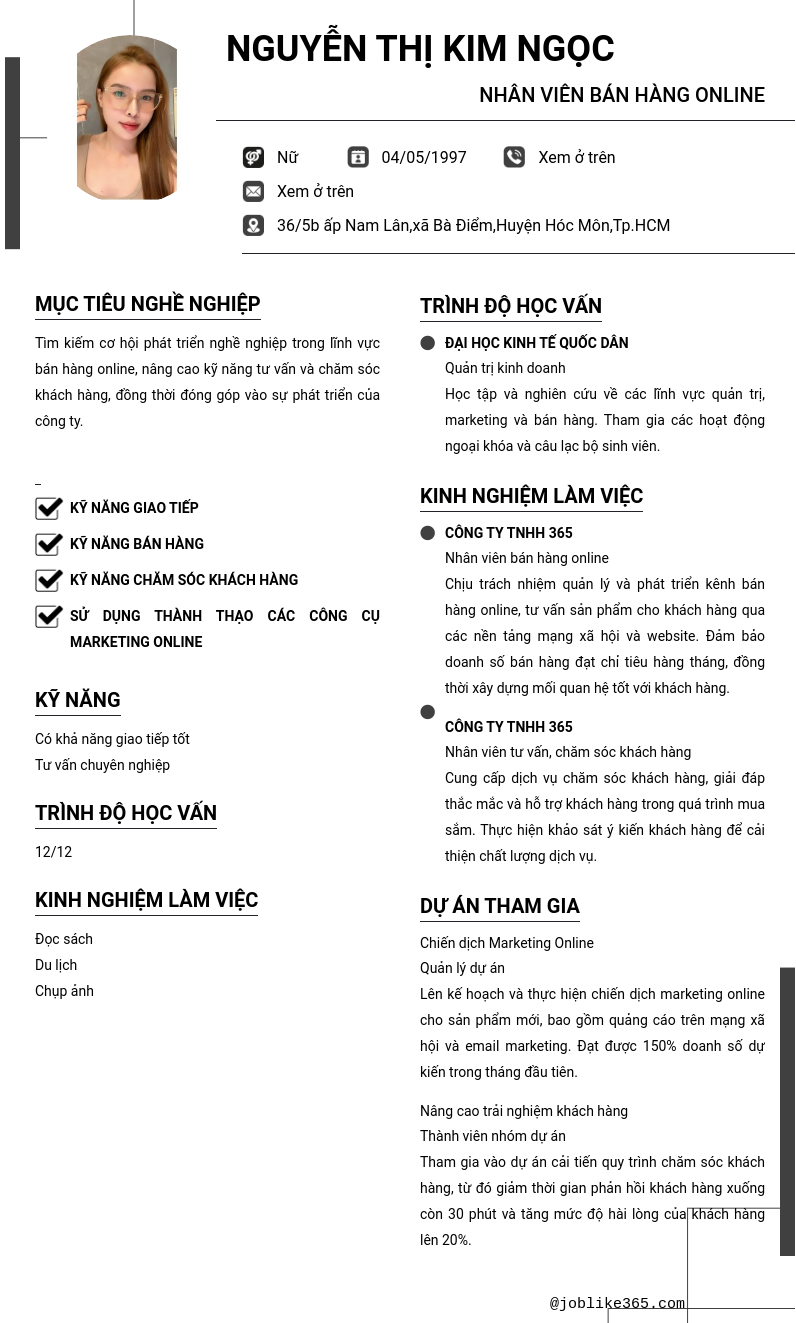 NGUYỄN THỊ KIM NGỌC

NHÂN VIÊN BÁN HÀNG ONLINE

Nữ 04/05/1997 Xem ở trên

Xem ở trên

36/5b ấp Nam Lân,xã Bà Điểm,Huyện Hóc Môn,Tp.HCM

MỤC TIÊU NGHỀ NGHIỆP

Tìm kiếm cơ hội phát triển nghề nghiệp trong lĩnh vực bán hàng online, nâng cao kỹ năng tư vấn và chăm sóc khách hàng, đồng thời đóng góp vào sự phát triển của công ty.

KỸ NĂNG GIAO TIẾP

KỸ NĂNG BÁN HÀNG

KỸ NĂNG CHĂM SÓC KHÁCH HÀNG

SỬ DỤNG THÀNH THẠO CÁC CÔNG CỤ MARKETING ONLINE

KỸ NĂNG

Có khả năng giao tiếp tốt

Tư vấn chuyên nghiệp

TRÌNH ĐỘ HỌC VẤN

12/12

KINH NGHIỆM LÀM VIỆC

Đọc sách

Du lịch

Chụp ảnh

TRÌNH ĐỘ HỌC VẤN

ĐẠI HỌC KINH TẾ QUỐC DÂN

Quản trị kinh doanh

Học tập và nghiên cứu về các lĩnh vực quản trị, marketing và bán hàng. Tham gia các hoạt động ngoại khóa và câu lạc bộ sinh viên.

KINH NGHIỆM LÀM VIỆC

CÔNG TY TNHH 365

Nhân viên bán hàng online

Chịu trách nhiệm quản lý và phát triển kênh bán hàng online, tư vấn sản phẩm cho khách hàng qua các nền tảng mạng xã hội và website. Đảm bảo doanh số bán hàng đạt chỉ tiêu hàng tháng, đồng thời xây dựng mối quan hệ tốt với khách hàng.

CÔNG TY TNHH 365

Nhân viên tư vấn, chăm sóc khách hàng

Cung cấp dịch vụ chăm sóc khách hàng, giải đáp thắc mắc và hỗ trợ khách hàng trong quá trình mua sắm. Thực hiện khảo sát ý kiến khách hàng để cải thiện chất lượng dịch vụ.

DỰ ÁN THAM GIA

Chiến dịch Marketing Online

Quản lý dự án

Lên kế hoạch và thực hiện chiến dịch marketing online cho sản phẩm mới, bao gồm quảng cáo trên mạng xã hội và email marketing. Đạt được 150% doanh số dự kiến trong tháng đầu tiên.

Nâng cao trải nghiệm khách hàng

Thành viên nhóm dự án

Tham gia vào dự án cải tiến quy trình chăm sóc khách hàng, từ đó giảm thời gian phản hồi khách hàng xuống còn 30 phút và tăng mức độ hài lòng của khách hàng lên 20%.

@joblike365.com